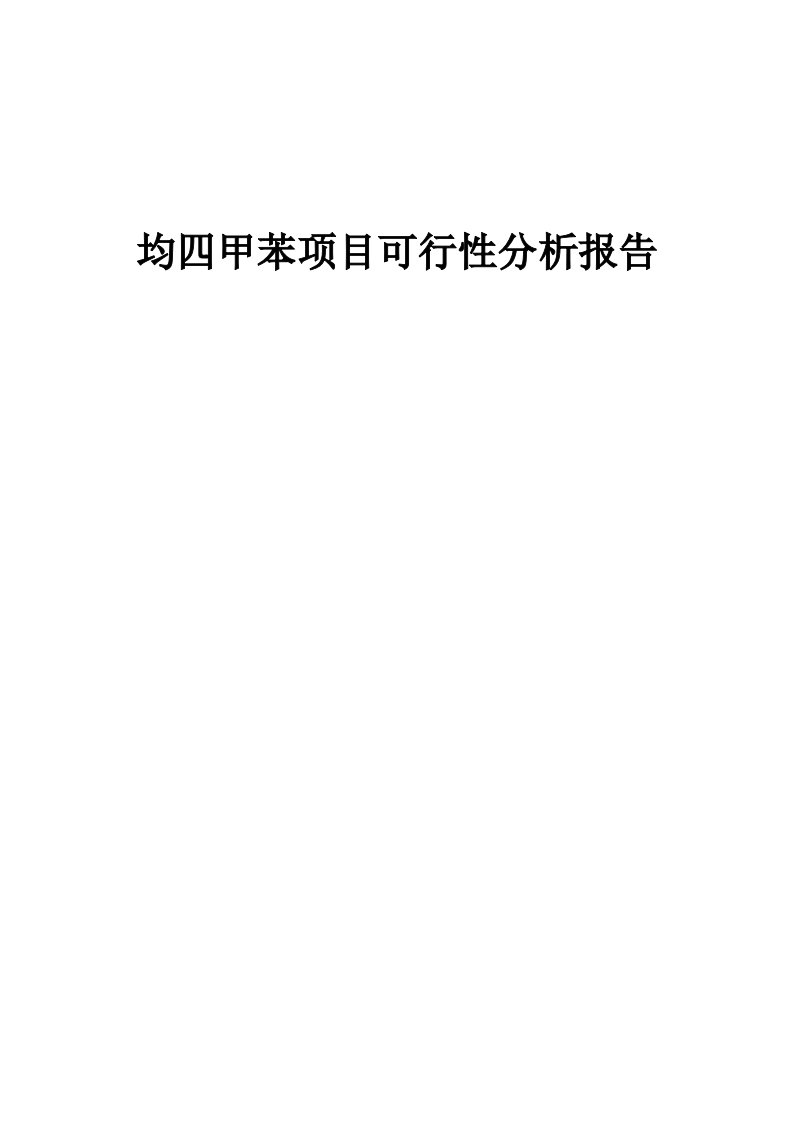 均四甲苯项目可行性分析报告